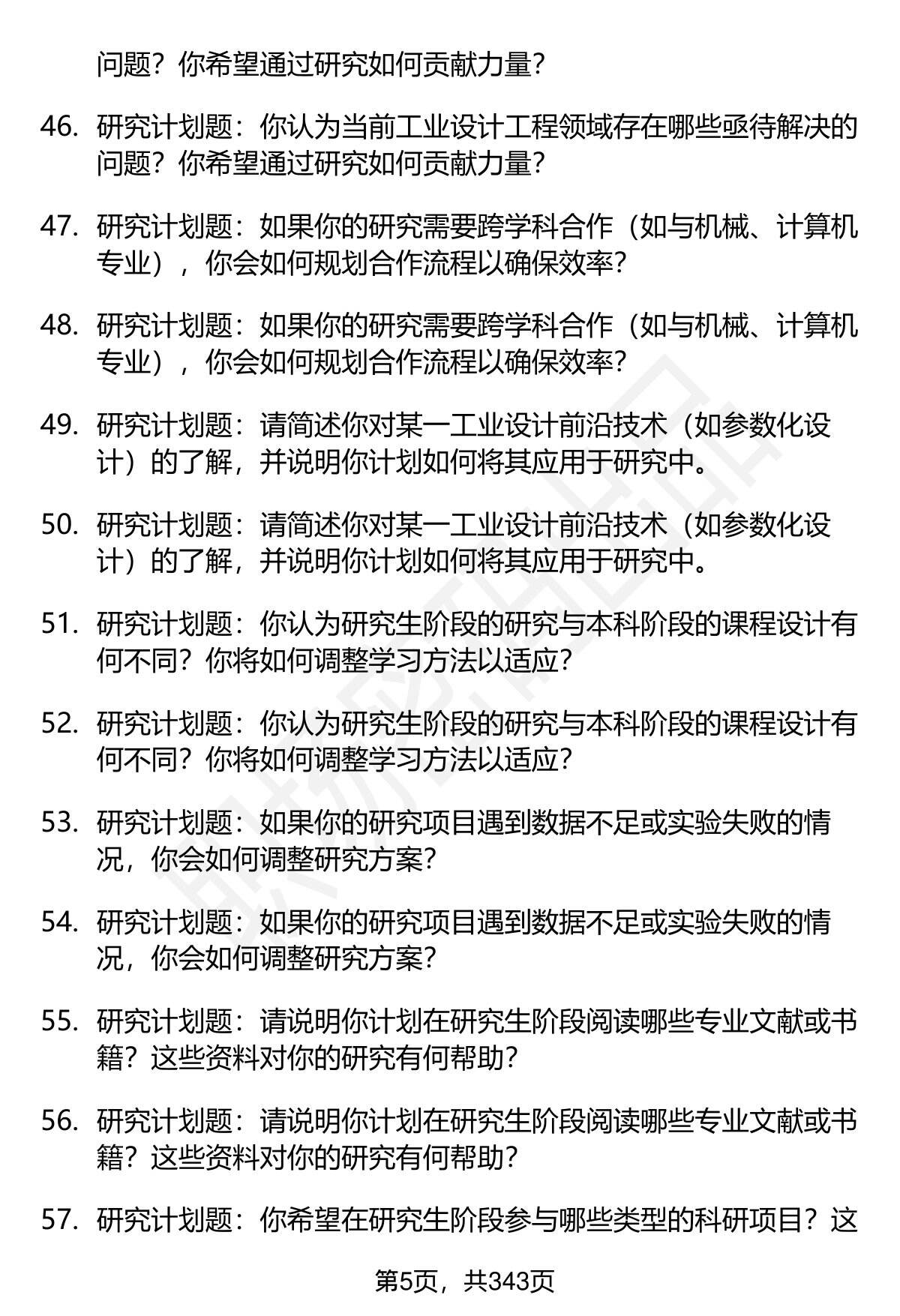 问题？你希望通过研究如何贡献力量？

46. 研究计划题：你认为当前工业设计工程领域存在哪些亟待解决的问题？你希望通过研究如何贡献力量？

47. 研究计划题：如果你的研究需要跨学科合作（如与机械、计算机专业），你会如何规划合作流程以确保效率？

48. 研究计划题：如果你的研究需要跨学科合作（如与机械、计算机专业），你会如何规划合作流程以确保效率？

49. 研究计划题：请简述你对某一工业设计前沿技术（如参数化设计）的了解，并说明你计划如何将其应用于研究中。

50. 研究计划题：请简述你对某一工业设计前沿技术（如参数化设计）的了解，并说明你计划如何将其应用于研究中。

51. 研究计划题：你认为研究生阶段的研究与本科阶段的课程设计有何不同？你将如何调整学习方法以适应？

52. 研究计划题：你认为研究生阶段的研究与本科阶段的课程设计有何不同？你将如何调整学习方法以适应？

53. 研究计划题：如果你的研究项目遇到数据不足或实验失败的情况，你会如何调整研究方案？

54. 研究计划题：如果你的研究项目遇到数据不足或实验失败的情况，你会如何调整研究方案？

55. 研究计划题：请说明你计划在研究生阶段阅读哪些专业文献或书籍？这些资料对你的研究有何帮助？

56. 研究计划题：请说明你计划在研究生阶段阅读哪些专业文献或书籍？这些资料对你的研究有何帮助？

57. 研究计划题：你希望在研究生阶段参与哪些类型的科研项目？这

第5页，共343页